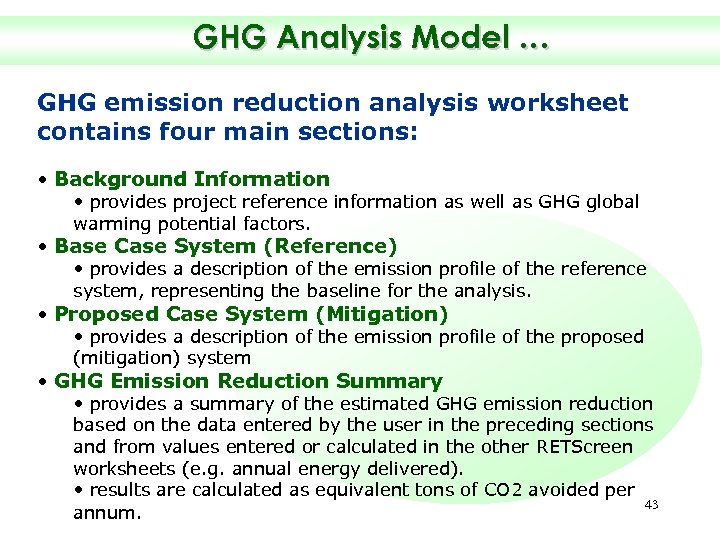 GHG Analysis Model …

GHG emission reduction analysis worksheet contains four main sections:

• Background Information
• provides project reference information as well as GHG global warming potential factors.
• Base Case System (Reference)
• provides a description of the emission profile of the reference system, representing the baseline for the analysis.
• Proposed Case System (Mitigation)
• provides a description of the emission profile of the proposed (mitigation) system
• GHG Emission Reduction Summary
• provides a summary of the estimated GHG emission reduction based on the data entered by the user in the preceding sections and from values entered or calculated in the other RETScreen worksheets (e.g. annual energy delivered).
• results are calculated as equivalent tons of CO2 avoided per annum.

43